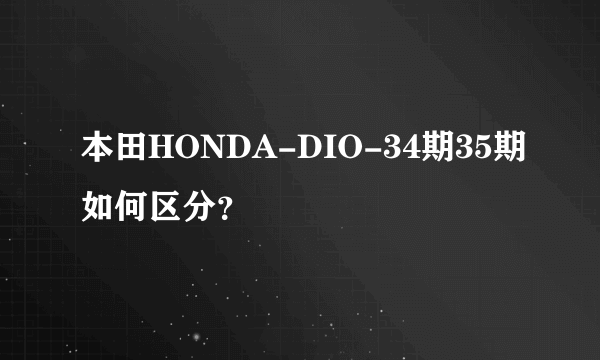 本田HONDA-DIO-34期35期如何区分?